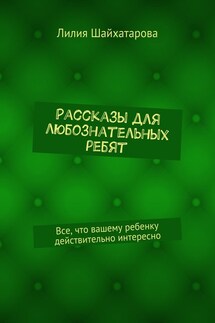 Лилия Шайхатарова

РАССКАЗЫ ДЛЯ ЛЮБОЗНАТЕЛЬНЫХ РЕБЯТ

Все, что вашему ребенку действительно интересно